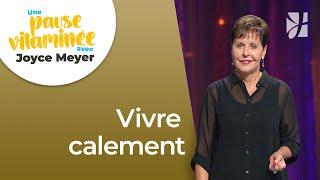 Une pause vitaminée avec Joyce Meyer

Vivre calement